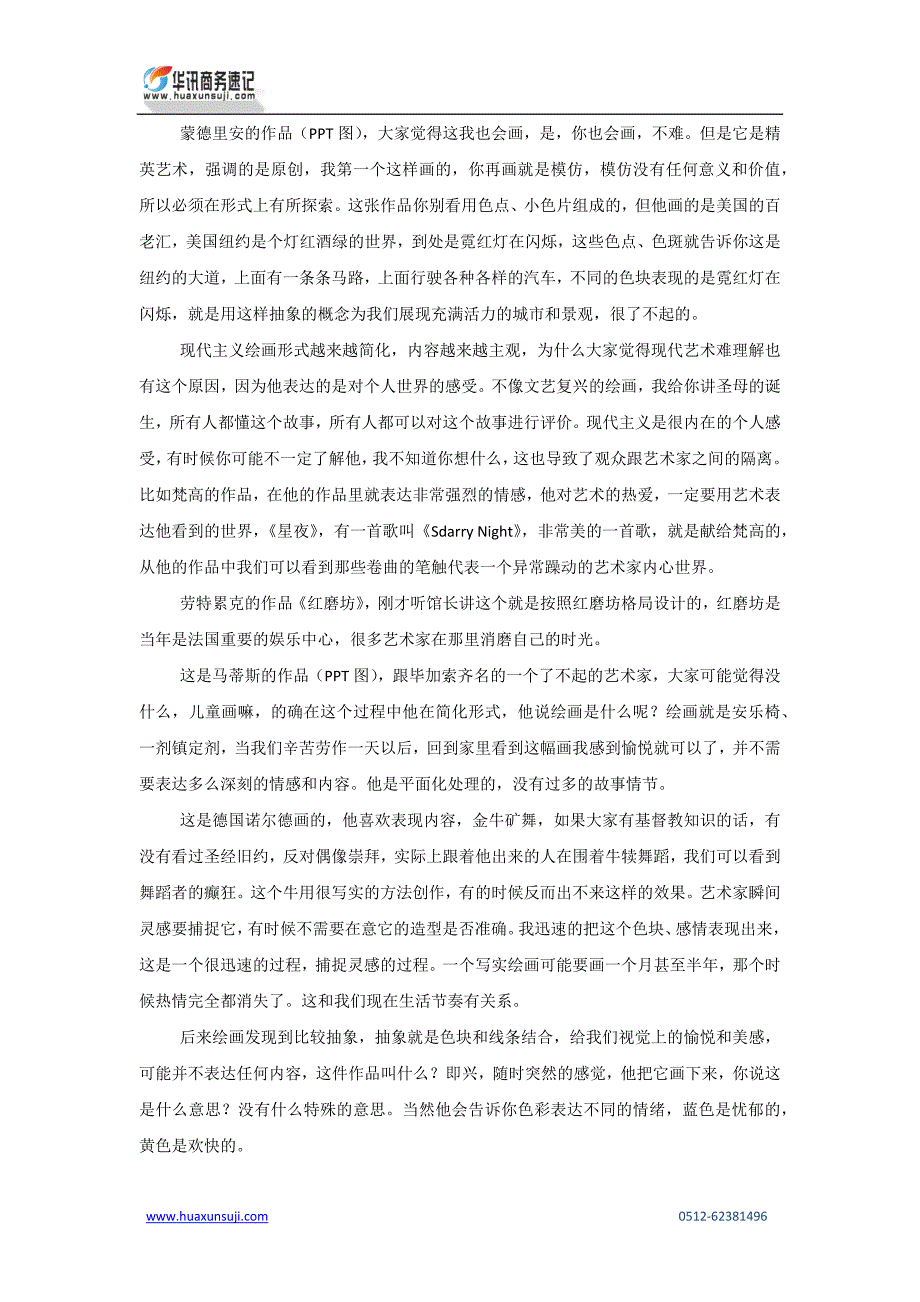 华讯商务速记
www.huaxunsuji.com

蒙德里安的作品（PPT 图），大家觉得这我也会画，是，你也会画，不难。但是它是精英艺术，强调的是原创，我第一个这样画的，你再画就是模仿，模仿没有任何意义和价值，所以必须在形式上有所探索。这张作品你别看用色点、小色片组成的，但他画的是美国的百老汇，美国纽约是个灯红酒绿的世界，到处是霓红灯在闪烁，这些色点、色斑就告诉你这是纽约的大道，上面有一条条马路，上面行驶各种各样的汽车，不同的色块表现的是霓红灯在闪烁，就是用这样抽象的概念为我们展现充满活力的城市和景观，很了不起的。

现代主义绘画形式越来越简化，内容越来越主观，为什么大家觉得现代艺术难理解也有这个原因，因为他表达的是对个人世界的感受。不像文艺复兴的绘画，我给你讲圣母的诞生，所有人都懂这个故事，所有人都可以对这个故事进行评价。现代主义是很内在的个人感受，有时候你可能不一定了解他，我不知道你想什么，这也导致了观众跟艺术家之间的隔离。比如梵高的作品，在他的作品里就表达非常强烈的情感，他对艺术的热爱，一定要用艺术表达他看到的世界，《星夜》，有一首歌叫《Sdarry Night》，非常美的一首歌，就是献给梵高的，从他的作品中我们可以看到那些卷曲的笔触代表一个异常躁动的艺术家内心世界。

劳特累克的作品《红磨坊》，刚才听馆长讲这个就是按照红磨坊格局设计的，红磨坊是当年是法国重要的娱乐中心，很多艺术家在那里消磨自己的时光。

这是马蒂斯的作品（PPT 图），跟毕加索齐名的一个了不起的艺术家，大家可能觉得没什么，儿童画嘛，的确在这个过程中他在简化形式，他说绘画是什么呢？绘画就是安乐椅、一剂镇定剂，当我们辛苦劳作一天以后，回到家里看到这幅画我感到愉悦就可以了，并不需要表达多么深刻的情感和内容。他是平面化处理的，没有过多的故事情节。

这是德国诺尔德画的，他喜欢表现内容，金牛矿舞，如果大家有基督教知识的话，有没有看过圣经旧约，反对偶像崇拜，实际上跟着他出来的人在围着牛犊舞蹈，我们可以看到舞蹈者的癫狂。这个牛用很写实的方法创作，有的时候反而出不来这样的效果。艺术家瞬间灵感要捕捉它，有时候不需要在意它的造型是否准确。我迅速的把这个色块、感情表现出来，这是一个很迅速的过程，捕捉灵感的过程。一个写实绘画可能要画一个月甚至半年，那个时候热情完全都消失了。这和我们现在生活节奏有关系。

后来绘画发现到比较抽象，抽象就是色块和线条结合，给我们视觉上的愉悦和美感，可能并不表达任何内容，这件作品叫什么？即兴，随时突然的感觉，他把它画下来，你说这是什么意思？没有什么特殊的意思。当然他会告诉你色彩表达不同的情绪，蓝色是忧郁的，黄色是欢快的。

www.huaxunsuji.com 0512-62381496